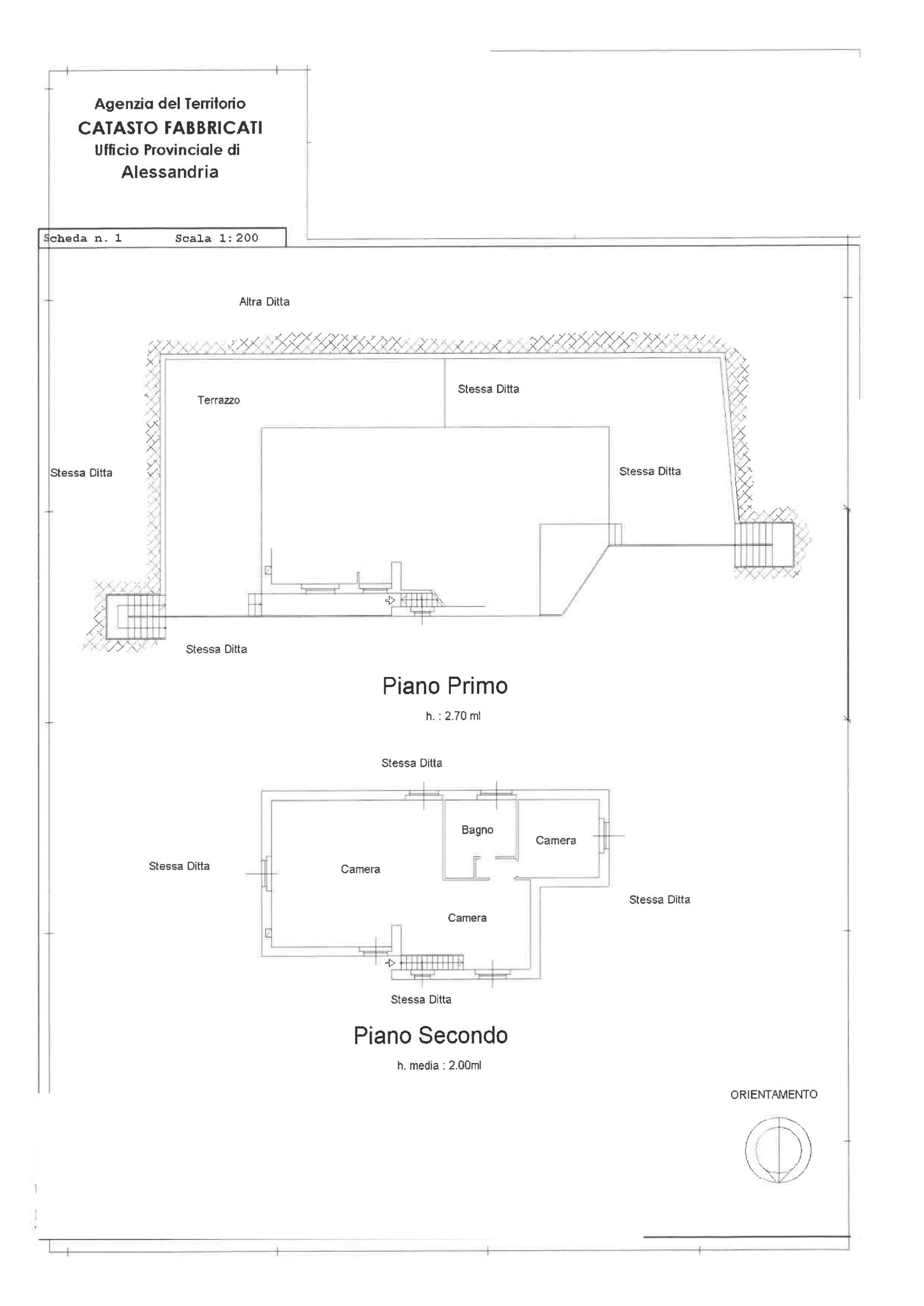 Agenzia del Territorio
CATASTO FABBRICATI
Ufficio Provinciale di
Alessandria

Scheda n. 1 Scala 1:200

Altra Ditta

Terrazzo

Stessa Ditta

Stessa Ditta

Stessa Ditta

Stessa Ditta

Piano Primo
h. : 2.70 ml

Stessa Ditta

Bagno

Camera

Stessa Ditta

Camera

Stessa Ditta

Camera

Stessa Ditta

Piano Secondo
h. media : 2.00ml

ORIENTAMENTO